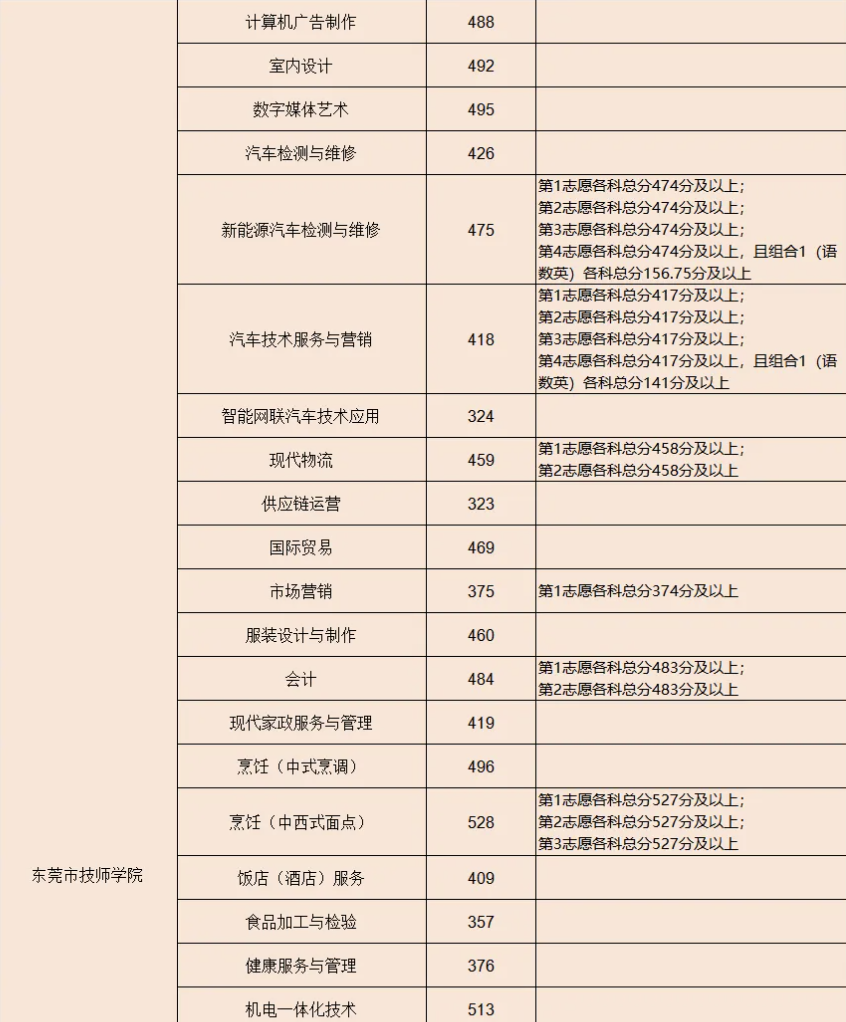 | | | | |
|---|---|---|---|
| 东莞市技师学院 | 计算机广告制作 | 488 | |
| | 室内设计 | 492 | |
| | 数字媒体艺术 | 495 | |
| | 汽车检测与维修 | 426 | |
| | 新能源汽车检测与维修 | 475 | 第1志愿各科总分474分及以上；第2志愿各科总分474分及以上；第3志愿各科总分474分及以上；第4志愿各科总分474分及以上，且组合1（语数英）各科总分156.75分及以上 |
| | 汽车技术服务与营销 | 418 | 第1志愿各科总分417分及以上；第2志愿各科总分417分及以上；第3志愿各科总分417分及以上；第4志愿各科总分417分及以上，且组合1（语数英）各科总分141分及以上 |
| | 智能网联汽车技术应用 | 324 | |
| | 现代物流 | 459 | 第1志愿各科总分458分及以上；第2志愿各科总分458分及以上 |
| | 供应链运营 | 323 | |
| | 国际贸易 | 469 | |
| | 市场营销 | 375 | 第1志愿各科总分374分及以上 |
| | 服装设计与制作 | 460 | |
| | 会计 | 484 | 第1志愿各科总分483分及以上；第2志愿各科总分483分及以上 |
| | 现代家政服务与管理 | 419 | |
| | 烹饪（中式烹调） | 496 | |
| | 烹饪（中西式面点） | 528 | 第1志愿各科总分527分及以上；第2志愿各科总分527分及以上；第3志愿各科总分527分及以上 |
| | 饭店（酒店）服务 | 409 | |
| | 食品加工与检验 | 357 | |
| | 健康服务与管理 | 376 | |
| | 机电一体化技术 | 513 | |